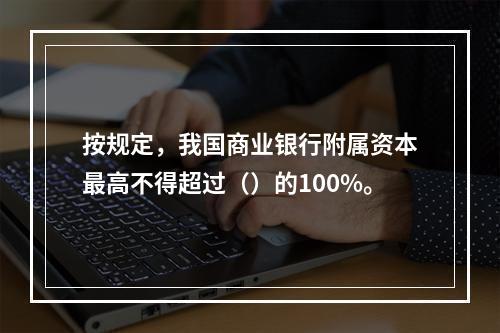 按规定，我国商业银行附属资本最高不得超过（）的100%。